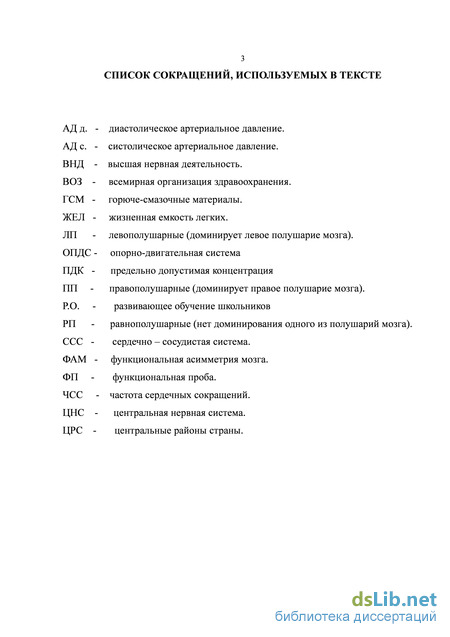 3

СПИСОК СОКРАЩЕНИЙ, ИСПОЛЬЗУЕМЫХ В ТЕКСТЕ

АД д. - диастолическое артериальное давление.

АД с. - систолическое артериальное давление.

ВНД - высшая нервная деятельность.

ВОЗ - всемирная организация здравоохранения.

ГСМ - горюче-смазочные материалы.

ЖЕЛ - жизненная емкость легких.

ЛП - левополушарные (доминирует левое полушарие мозга).

ОПДС - опорно-двигательная система

ПДК - предельно допустимая концентрация

ПП - правополушарные (доминирует правое полушарие мозга).

Р.О. - развивающее обучение школьников

РП - равнополушарные (нет доминирования одного из полушарий мозга).

ССС - сердечно – сосудистая система.

ФАМ - функциональная асимметрия мозга.

ФП - функциональная проба.

ЧСС - частота сердечных сокращений.

ЦНС - центральная нервная система.

ЦРС - центральные районы страны.

dsLib.net
библиотека диссертаций